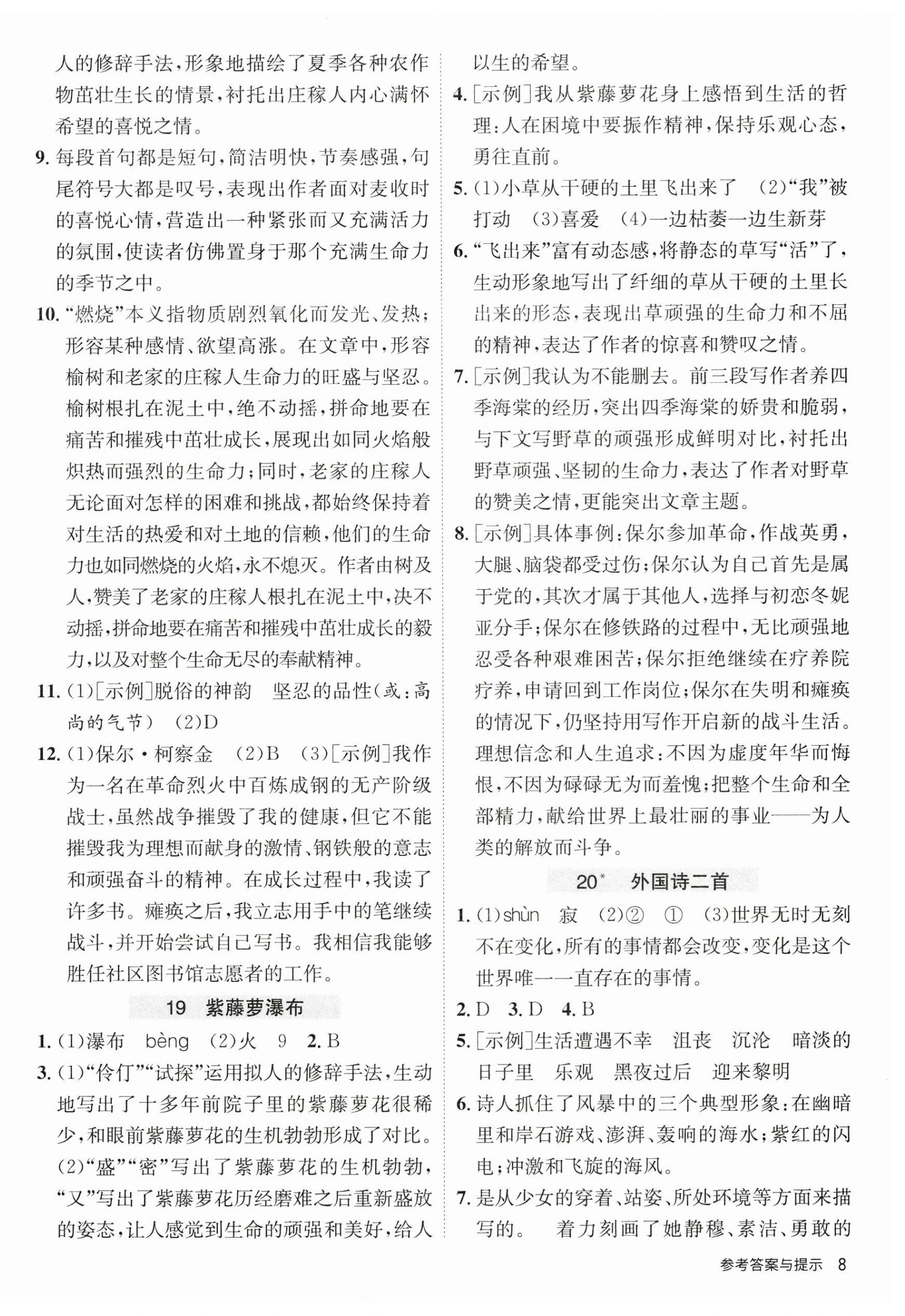 人的修辞手法，形象地描绘了夏季各种农作物茁壮生长的情景，衬托出庄稼人内心满怀希望的喜悦之情。

9. 每段首句都是短句，简洁明快，节奏感强，句尾符号大都是叹号，表现出作者面对麦收时的喜悦心情，营造出一种紧张而又充满活力的氛围，使读者仿佛置身于那个充满生命力的季节之中。

10. “燃烧”本义指物质剧烈氧化而发光、发热；形容某种感情、欲望高涨。在文章中，形容榆树和老家的庄稼人生命力的旺盛与坚忍。榆树根扎在泥土中，绝不动摇，拼命地要在痛苦和摧残中茁壮成长，展现出如同火焰般炽热而强烈的生命力；同时，老家的庄稼人无论面对怎样的困难和挑战，都始终保持着对生活的热爱和对土地的信赖，他们的生命力也如同燃烧的火焰，永不熄灭。作者由树及人，赞美了老家的庄稼人根扎在泥土中，决不动摇，拼命地要在痛苦和摧残中茁壮成长的毅力，以及对整个生命无尽的奉献精神。

11. (1)[示例]脱俗的神韵　坚忍的品性(或：高尚的气节)　(2)D

12. (1)保尔·柯察金　(2)B　(3)[示例]我作为一名在革命烈火中百炼成钢的无产阶级战士，虽然战争摧毁了我的健康，但它不能摧毁我为理想而献身的激情、钢铁般的意志和顽强奋斗的精神。在成长过程中，我读了许多书。瘫痪之后，我立志用手中的笔继续战斗，并开始尝试自己写书。我相信我能够胜任社区图书馆志愿者的工作。

19　紫藤萝瀑布

1. (1)瀑布　bèng　(2)火　9　2. B

3. (1)“伶仃”“试探”运用拟人的修辞手法，生动地写出了十多年前院子里的紫藤萝花很稀少，和眼前紫藤萝花的生机勃勃形成了对比。(2)“盛”“密”写出了紫藤萝花的生机勃勃，“又”写出了紫藤萝花历经磨难之后重新盛放的姿态，让人感觉到生命的顽强和美好，给人以生的希望。

4. [示例]我从紫藤萝花身上感悟到生活的哲理：人在困境中要振作精神，保持乐观心态，勇往直前。

5. (1)小草从干硬的土里飞出来了　(2)“我”被打动　(3)喜爱　(4)一边枯萎一边生新芽

6. “飞出来”富有动态感，将静态的草写“活”了，生动形象地写出了纤细的草从干硬的土里长出来的形态，表现出草顽强的生命力和不屈的精神，表达了作者的惊喜和赞叹之情。

7. [示例]我认为不能删去。前三段写作者养四季海棠的经历，突出四季海棠的娇贵和脆弱，与下文写野草的顽强形成鲜明对比，衬托出野草顽强、坚韧的生命力，表达了作者对野草的赞美之情，更能突出文章主题。

8. [示例]具体事例：保尔参加革命，作战英勇，大腿、脑袋都受过伤；保尔认为自己首先是属于党的，其次才属于其他人，选择与初恋冬妮亚分手；保尔在修铁路的过程中，无比顽强地忍受各种艰难困苦；保尔拒绝继续在疗养院疗养，申请回到工作岗位；保尔在失明和瘫痪的情况下，仍坚持用写作开启新的战斗生活。理想信念和人生追求：不因为虚度年华而悔恨，不因为碌碌无为而羞愧；把整个生命和全部精力，献给世界上最壮丽的事业——为人类的解放而斗争。

20* 外国诗二首

1. (1)shùn　寂　(2)②　①　(3)世界无时无刻不在变化，所有的事情都会改变，变化是这个世界唯一一直存在的事情。

2. D　3. D　4. B

5. [示例]生活遭遇不幸　沮丧　沉沦　暗淡的日子里　乐观　黑夜过后　迎来黎明

6. 诗人抓住了风暴中的三个典型形象：在幽暗里和岸石游戏、澎湃、轰响的海水；紫红的闪电；冲激和飞旋的海风。

7. 是从少女的穿着、站姿、所处环境等方面来描写的。　着力刻画了她静穆、素洁、勇敢的

参考答案与提示　8